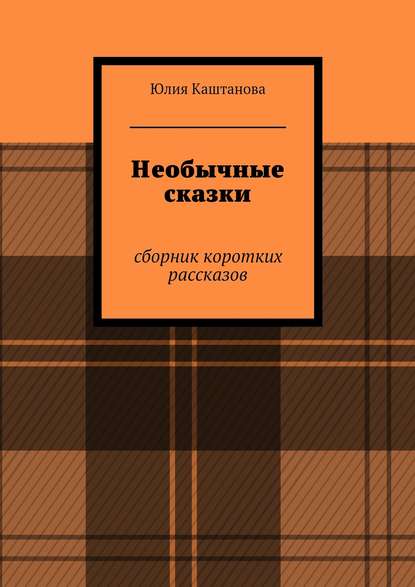 Юлия Каштанова

Необычные сказки

сборник коротких рассказов